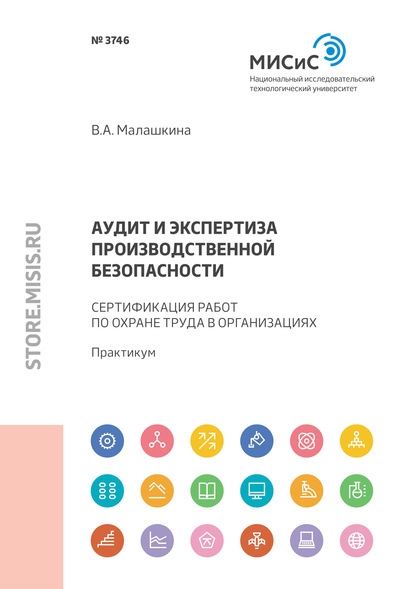 № 3746

МИСиС
Национальный исследовательский технологический университет

В.А. Малашкина

STORE.MISIS.RU

АУДИТ И ЭКСПЕРТИЗА ПРОИЗВОДСТВЕННОЙ БЕЗОПАСНОСТИ

СЕРТИФИКАЦИЯ РАБОТ ПО ОХРАНЕ ТРУДА В ОРГАНИЗАЦИЯХ

Практикум